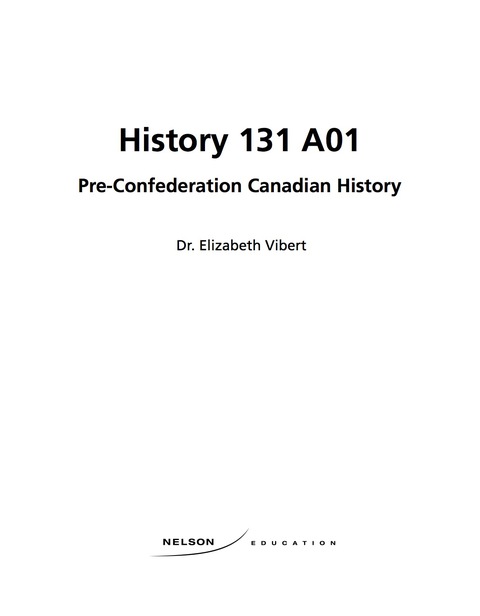 History 131 A01

Pre-Confederation Canadian History

Dr. Elizabeth Vibert

NELSON EDUCATION